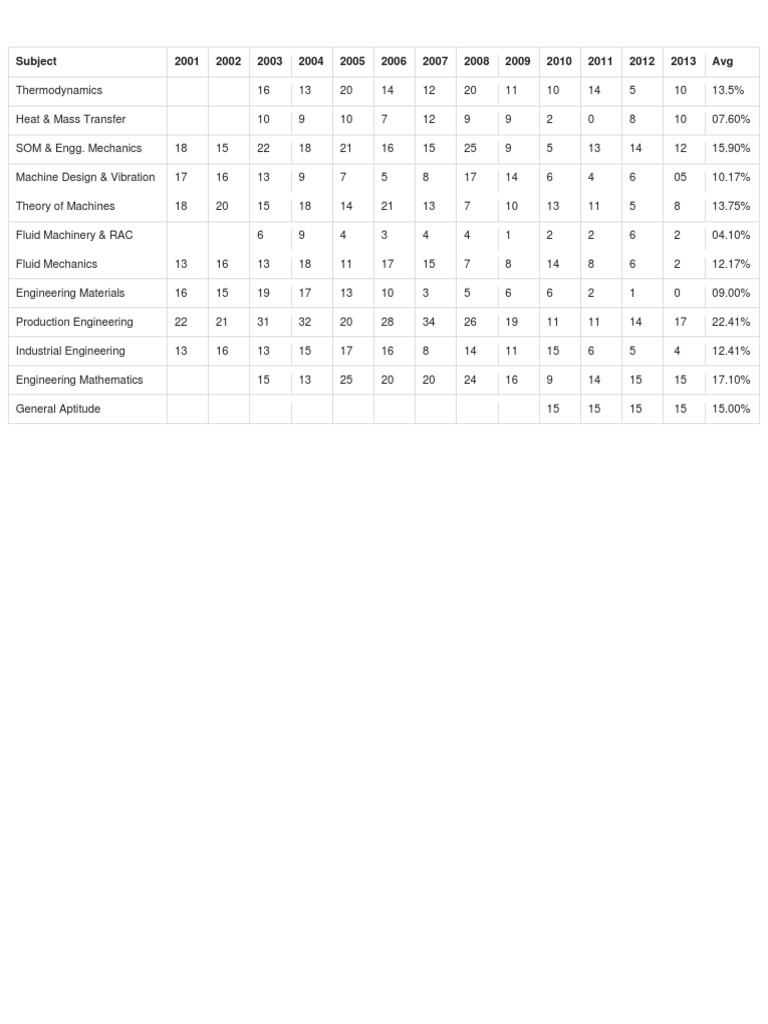 | Subject | 2001 | 2002 | 2003 | 2004 | 2005 | 2006 | 2007 | 2008 | 2009 | 2010 | 2011 | 2012 | 2013 | Avg |
|---|---|---|---|---|---|---|---|---|---|---|---|---|---|---|
| Thermodynamics | | | 16 | 13 | 20 | 14 | 12 | 20 | 11 | 10 | 14 | 5 | 10 | 13.5% |
| Heat & Mass Transfer | | | 10 | 9 | 10 | 7 | 12 | 9 | 9 | 2 | 0 | 8 | 10 | 07.60% |
| SOM & Engg. Mechanics | 18 | 15 | 22 | 18 | 21 | 16 | 15 | 25 | 9 | 5 | 13 | 14 | 12 | 15.90% |
| Machine Design & Vibration | 17 | 16 | 13 | 9 | 7 | 5 | 8 | 17 | 14 | 6 | 4 | 6 | 05 | 10.17% |
| Theory of Machines | 18 | 20 | 15 | 18 | 14 | 21 | 13 | 7 | 10 | 13 | 11 | 5 | 8 | 13.75% |
| Fluid Machinery & RAC | | | 6 | 9 | 4 | 3 | 4 | 4 | 1 | 2 | 2 | 6 | 2 | 04.10% |
| Fluid Mechanics | 13 | 16 | 13 | 18 | 11 | 17 | 15 | 7 | 8 | 14 | 8 | 6 | 2 | 12.17% |
| Engineering Materials | 16 | 15 | 19 | 17 | 13 | 10 | 3 | 5 | 6 | 6 | 2 | 1 | 0 | 09.00% |
| Production Engineering | 22 | 21 | 31 | 32 | 20 | 28 | 34 | 26 | 19 | 11 | 11 | 14 | 17 | 22.41% |
| Industrial Engineering | 13 | 16 | 13 | 15 | 17 | 16 | 8 | 14 | 11 | 15 | 6 | 5 | 4 | 12.41% |
| Engineering Mathematics | | | 15 | 13 | 25 | 20 | 20 | 24 | 16 | 9 | 14 | 15 | 15 | 17.10% |
| General Aptitude | | | | | | | | | | 15 | 15 | 15 | 15 | 15.00% |